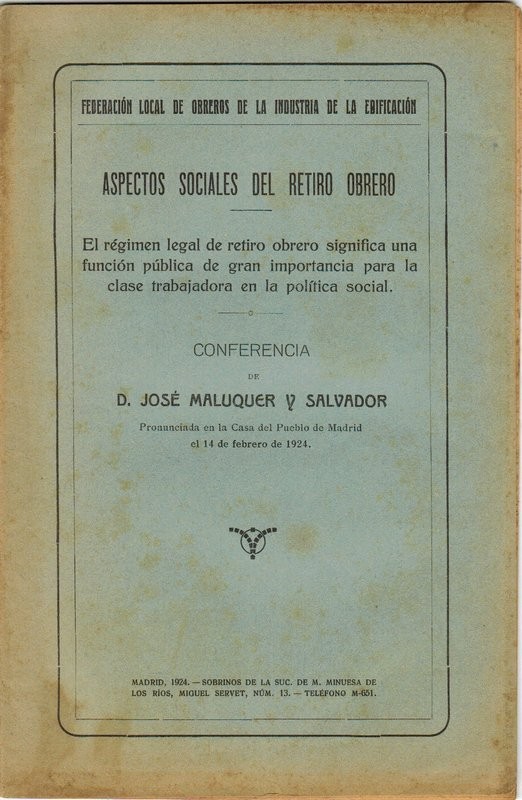 FEDERACIÓN LOCAL DE OBREROS DE LA INDUSTRIA DE LA EDIFICACIÓN

ASPECTOS SOCIALES DEL RETIRO OBRERO

El régimen legal de retiro obrero significa una función pública de gran importancia para la clase trabajadora en la política social.

CONFERENCIA

DE

D. JOSÉ MALUQUER Y SALVADOR

Pronunciada en la Casa del Pueblo de Madrid el 14 de febrero de 1924.

MADRID, 1924. — SOBRINOS DE LA SUC. DE M. MINUESA DE LOS RÍOS, MIGUEL SERVET, NÚM. 13. — TELÉFONO M-651.